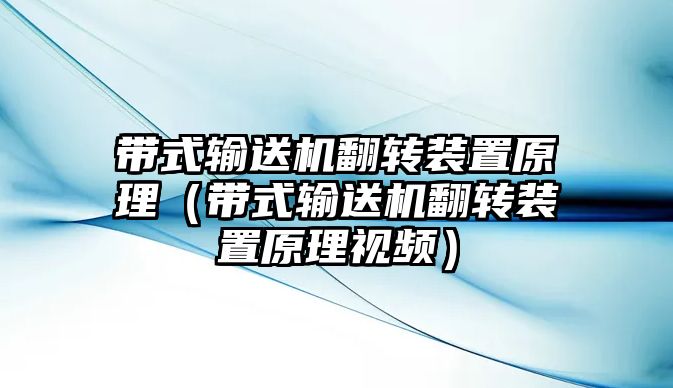 带式输送机翻转装置原理（带式输送机翻转装置原理视频）